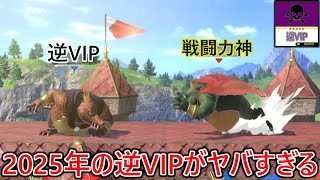 逆VIP

逆VIP

戦闘力神

2025年の逆VIPがヤバすぎる